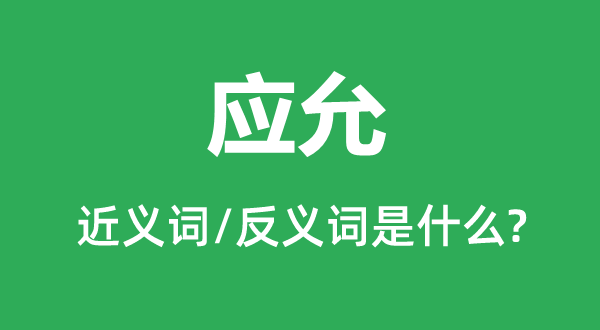 应允

近义词/反义词是什么?